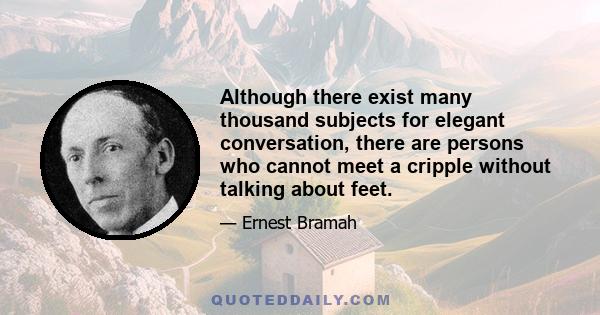 Although there exist many thousand subjects for elegant conversation, there are persons who cannot meet a cripple without talking about feet.

— Ernest Bramah

QUOTEDDAILY.COM